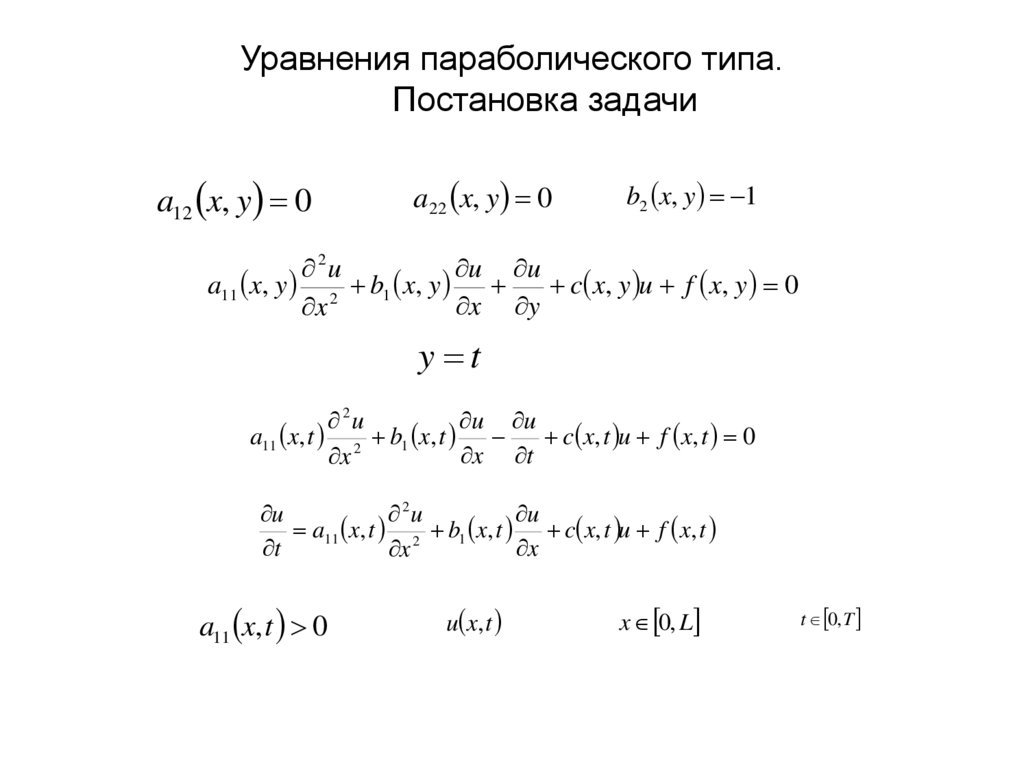 Уравнения параболического типа. Постановка задачи

$a_{12}(x,y)=0$ $a_{22}(x,y)=0$ $b_2(x,y)=-1$

$a_{11}(x,y)\frac{\partial^2 u}{\partial x^2}+b_1(x,y)\frac{\partial u}{\partial x}+\frac{\partial u}{\partial y}+c(x,y)u+f(x,y)=0$

$y=t$

$a_{11}(x,t)\frac{\partial^2 u}{\partial x^2}+b_1(x,t)\frac{\partial u}{\partial x}-\frac{\partial u}{\partial t}+c(x,t)u+f(x,t)=0$

$\frac{\partial u}{\partial t}=a_{11}(x,t)\frac{\partial^2 u}{\partial x^2}+b_1(x,t)\frac{\partial u}{\partial x}+c(x,t)u+f(x,t)$

$a_{11}(x,t)>0$ $u(x,t)$ $x\in[0,L]$ $t\in[0,T]$